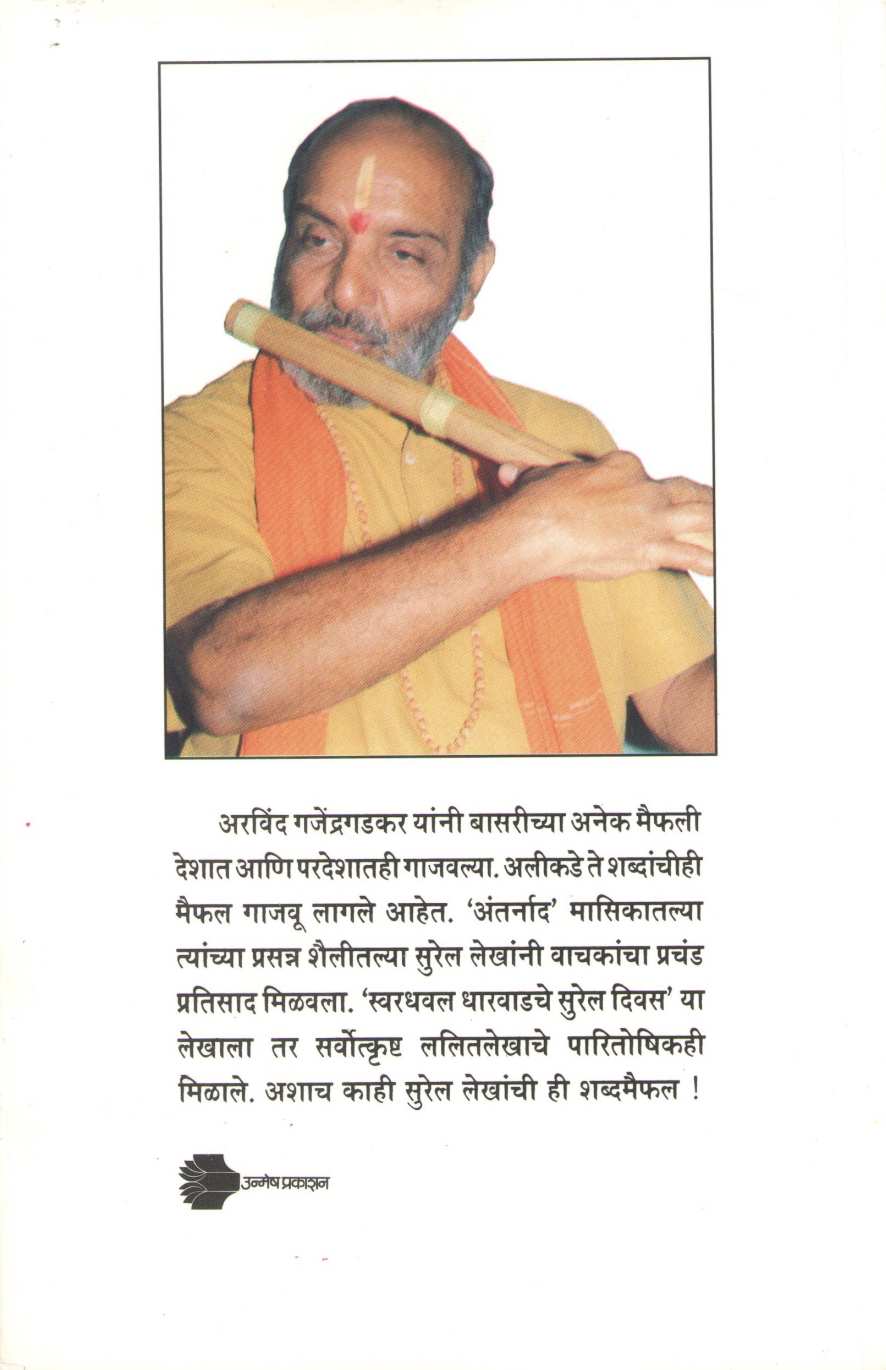 अरविंद गजेंद्रगडकर यांनी बासरीच्या अनेक मैफली देशात आणि परदेशातही गाजवल्या. अलीकडे ते शब्दांचीही मैफल गाजवू लागले आहेत. 'अंतर्नाद' मासिकातल्या त्यांच्या प्रसन्न शैलीतल्या सुरेल लेखांनी वाचकांचा प्रचंड प्रतिसाद मिळवला. 'स्वरधवल धारवाडचे सुरेल दिवस' या लेखाला तर सर्वोत्कृष्ट ललितलेखाचे पारितोषिकही मिळाले. अशाच काही सुरेल लेखांची ही शब्दमैफल !

उन्मेष प्रकाशन